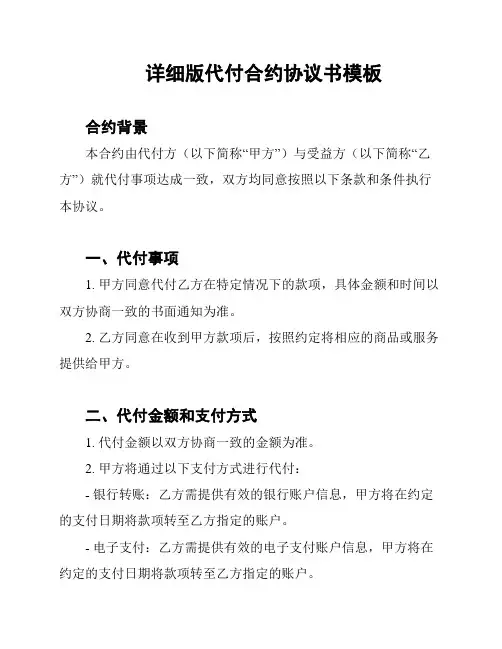 详细版代付合约协议书模板

合约背景

本合约由代付方（以下简称“甲方”）与受益方（以下简称“乙方”）就代付事项达成一致，双方均同意按照以下条款和条件执行本协议。

一、代付事项

1. 甲方同意代付乙方在特定情况下的款项，具体金额和时间以双方协商一致的书面通知为准。

2. 乙方同意在收到甲方款项后，按照约定将相应的商品或服务提供给甲方。

二、代付金额和支付方式

1. 代付金额以双方协商一致的金额为准。

2. 甲方将通过以下支付方式进行代付：

- 银行转账：乙方需提供有效的银行账户信息，甲方将在约定的支付日期将款项转至乙方指定的账户。

- 电子支付：乙方需提供有效的电子支付账户信息，甲方将在约定的支付日期将款项转至乙方指定的账户。